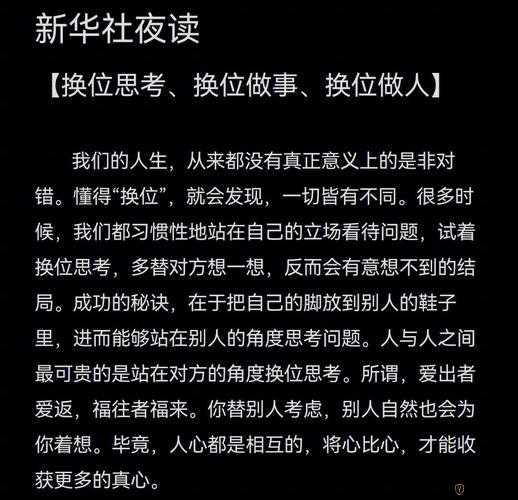 新华社夜读

【换位思考、换位做事、换位做人】

我们的人生，从来都没有真正意义上的是非对错。懂得“换位”，就会发现，一切皆有不同。很多时候，我们都习惯性地站在自己的立场看待问题，试着换位思考，多替对方想一想，反而会有意想不到的结局。成功的秘诀，在于把自己的脚放到别人的鞋子里，进而能够站在别人的角度思考问题。人与人之间最可贵的是站在对方的角度换位思考。所谓，爱出者爱返，福往者福来。你替别人考虑，别人自然也会为你着想。毕竟，人心都是相互的，将心比心，才能收获更多的真心。